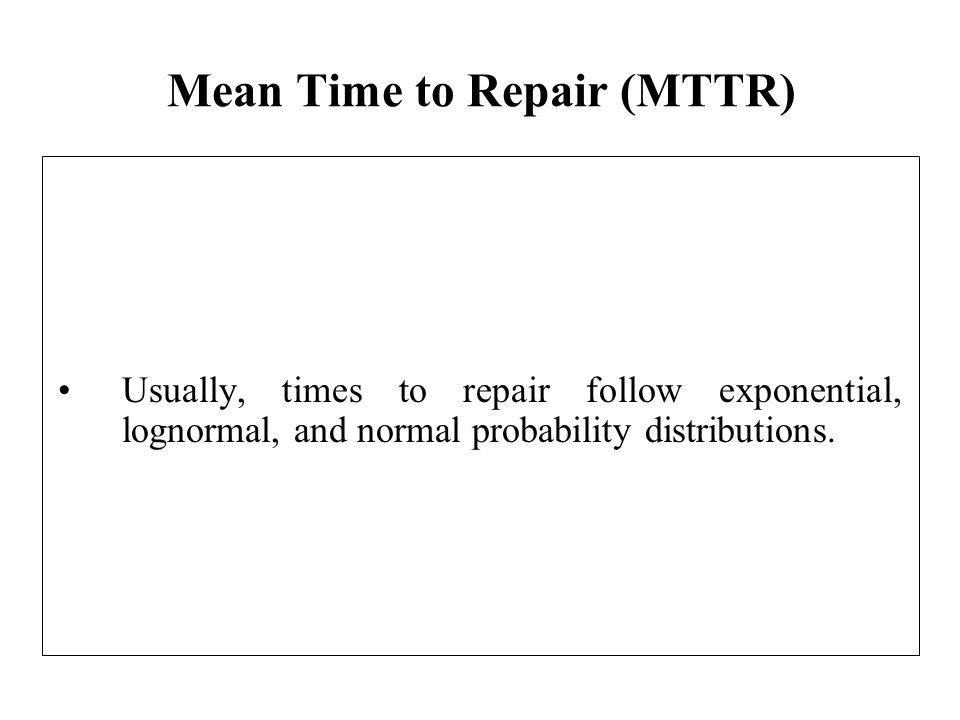 Mean Time to Repair (MTTR)

• Usually, times to repair follow exponential, lognormal, and normal probability distributions.